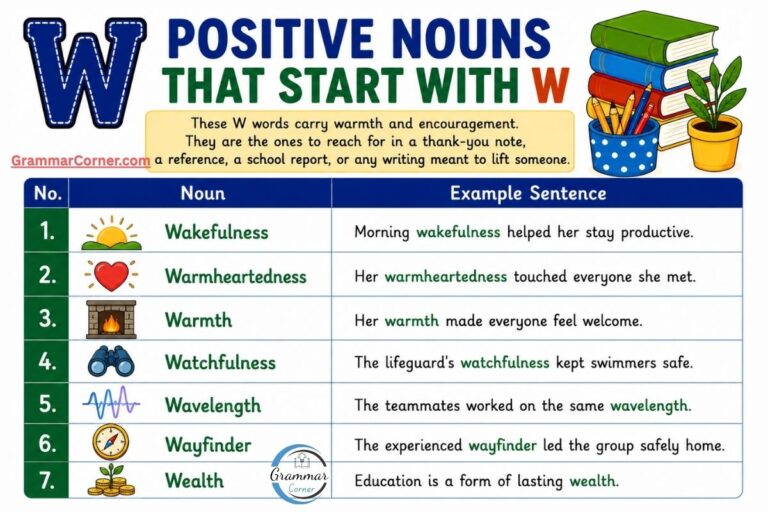 W

POSITIVE NOUNS THAT START WITH W

These W words carry warmth and encouragement. They are the ones to reach for in a thank-you note, a reference, a school report, or any writing meant to lift someone.

GrammarCorner.com

| No. | Noun | Example Sentence |
|---|---|---|
| 1. | Wakefulness | Morning wakefulness helped her stay productive. |
| 2. | Warmheartedness | Her warmheartedness touched everyone she met. |
| 3. | Warmth | Her warmth made everyone feel welcome. |
| 4. | Watchfulness | The lifeguard's watchfulness kept swimmers safe. |
| 5. | Wavelength | The teammates worked on the same wavelength. |
| 6. | Wayfinder | The experienced wayfinder led the group safely home. |
| 7. | Wealth | Education is a form of lasting wealth. |

Grammar Corner